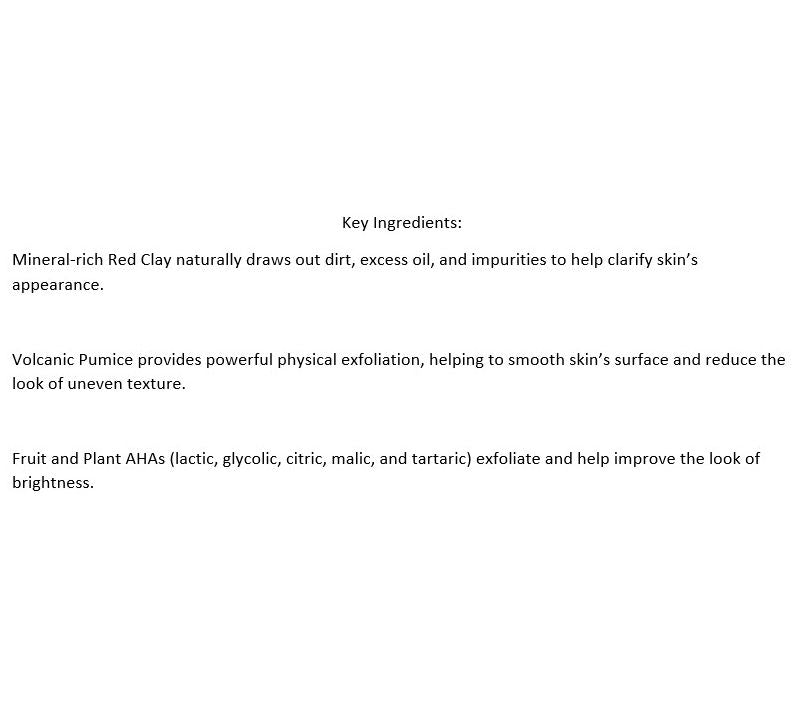 Key Ingredients:

Mineral-rich Red Clay naturally draws out dirt, excess oil, and impurities to help clarify skin’s appearance.

Volcanic Pumice provides powerful physical exfoliation, helping to smooth skin’s surface and reduce the look of uneven texture.

Fruit and Plant AHAs (lactic, glycolic, citric, malic, and tartaric) exfoliate and help improve the look of brightness.